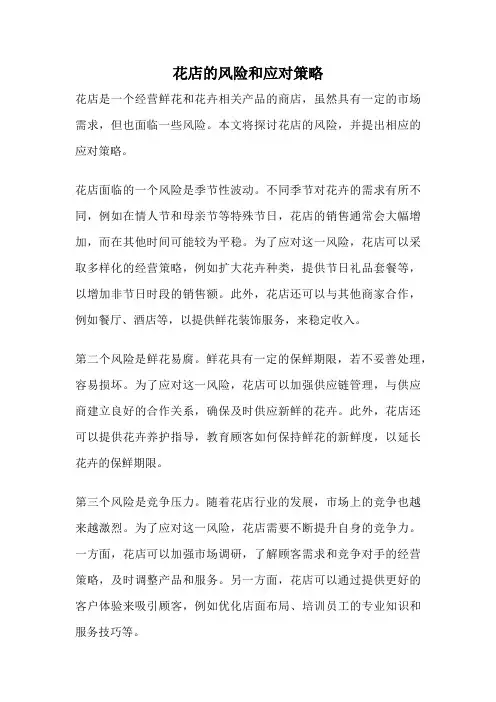 花店的风险和应对策略

花店是一个经营鲜花和花卉相关产品的商店，虽然具有一定的市场需求，但也面临一些风险。本文将探讨花店的风险，并提出相应的应对策略。

花店面临的一个风险是季节性波动。不同季节对花卉的需求有所不同，例如在情人节和母亲节等特殊节日，花店的销售通常会大幅增加，而在其他时间可能较为平稳。为了应对这一风险，花店可以采取多样化的经营策略，例如扩大花卉种类，提供节日礼品套餐等，以增加非节日时段的销售额。此外，花店还可以与其他商家合作，例如餐厅、酒店等，以提供鲜花装饰服务，来稳定收入。

第二个风险是鲜花易腐。鲜花具有一定的保鲜期限，若不妥善处理，容易损坏。为了应对这一风险，花店可以加强供应链管理，与供应商建立良好的合作关系，确保及时供应新鲜的花卉。此外，花店还可以提供花卉养护指导，教育顾客如何保持鲜花的新鲜度，以延长花卉的保鲜期限。

第三个风险是竞争压力。随着花店行业的发展，市场上的竞争也越来越激烈。为了应对这一风险，花店需要不断提升自身的竞争力。一方面，花店可以加强市场调研，了解顾客需求和竞争对手的经营策略，及时调整产品和服务。另一方面，花店可以通过提供更好的客户体验来吸引顾客，例如优化店面布局、培训员工的专业知识和服务技巧等。